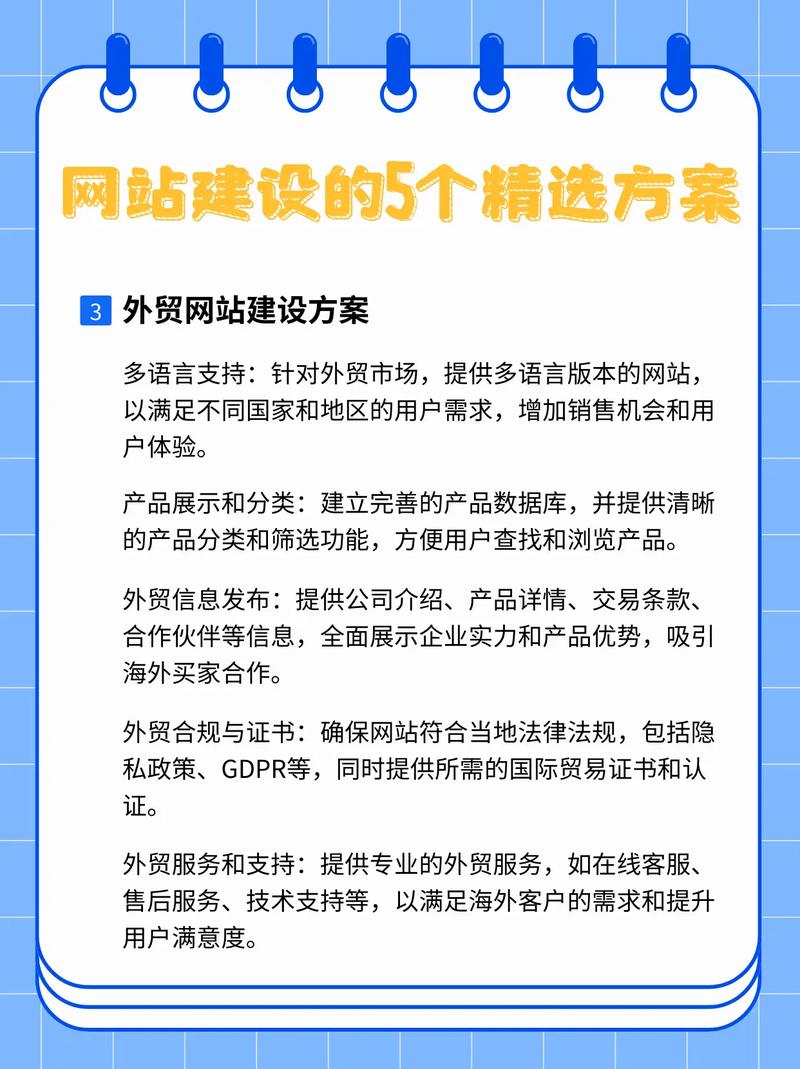 网站建设的5个精选方案

3 外贸网站建设方案

多语言支持：针对外贸市场，提供多语言版本的网站，以满足不同国家和地区的用户需求，增加销售机会和用户体验。

产品展示和分类：建立完善的产品数据库，并提供清晰的产品分类和筛选功能，方便用户查找和浏览产品。

外贸信息发布：提供公司介绍、产品详情、交易条款、合作伙伴等信息，全面展示企业实力和产品优势，吸引海外买家合作。

外贸合规与证书：确保网站符合当地法律法规，包括隐私政策、GDPR等，同时提供所需的国际贸易证书和认证。

外贸服务和支持：提供专业的外贸服务，如在线客服、售后服务、技术支持等，以满足海外客户的需求和提升用户满意度。